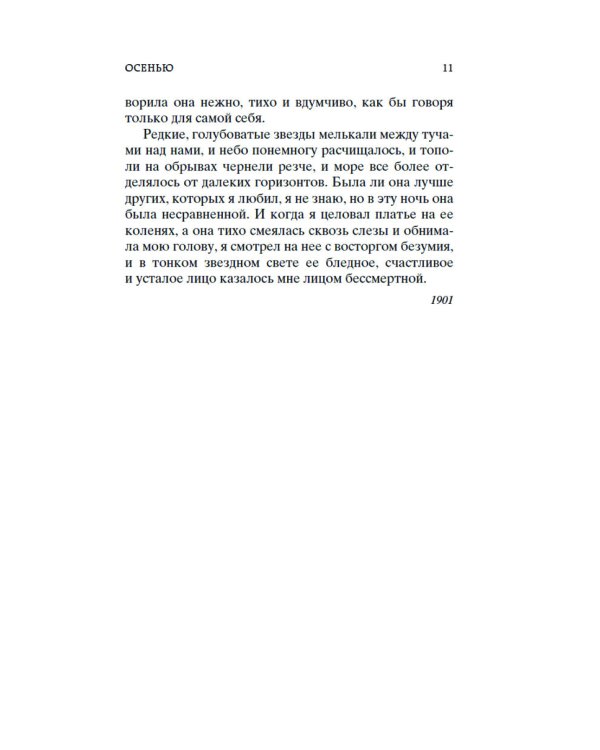 ОСЕНЬЮ 11

ворила она нежно, тихо и вдумчиво, как бы говоря только для самой себя.

Редкие, голубоватые звезды мелькали между тучами над нами, и небо понемногу расчищалось, и тополи на обрывах чернели резче, и море все более отделялось от далеких горизонтов. Была ли она лучше других, которых я любил, я не знаю, но в эту ночь она была несравненной. И когда я целовал платье на ее коленях, а она тихо смеялась сквозь слезы и обнимала мою голову, я смотрел на нее с восторгом безумия, и в тонком звездном свете ее бледное, счастливое и усталое лицо казалось мне лицом бессмертной.

1901